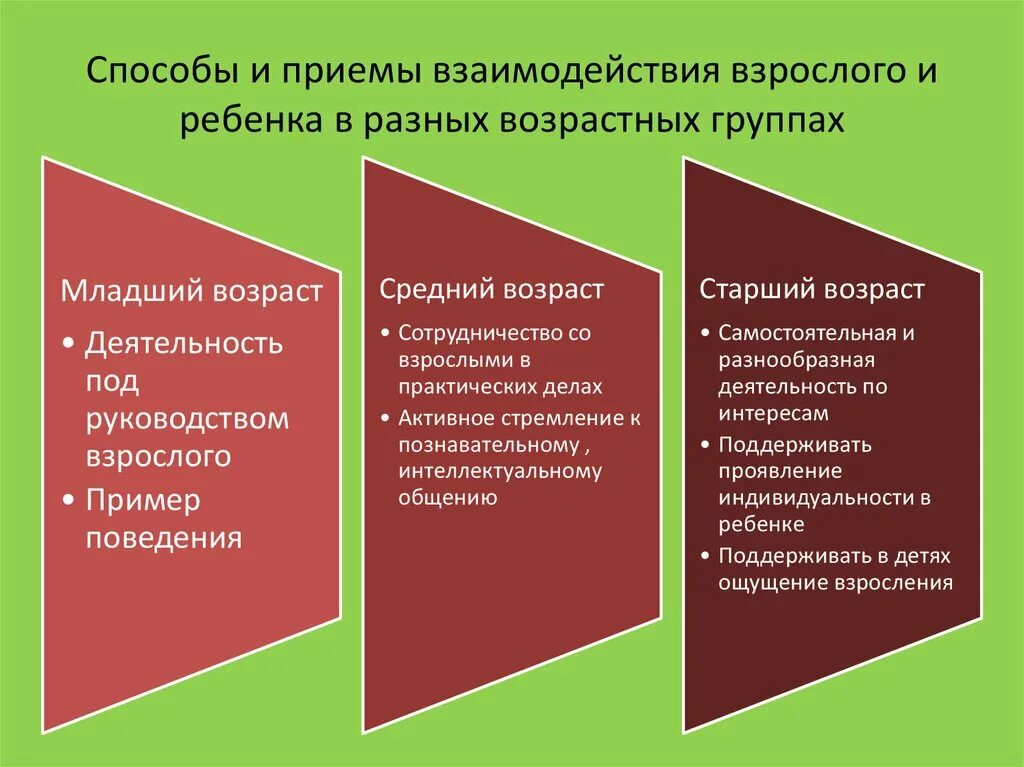 Способы и приемы взаимодействия взрослого и ребенка в разных возрастных группах

Младший возраст

• Деятельность под руководством взрослого
• Пример поведения

Средний возраст

• Сотрудничество со взрослыми в практических делах
• Активное стремление к познавательному , интеллектуальному общению

Старший возраст

• Самостоятельная и разнообразная деятельность по интересам
• Поддерживать проявление индивидуальности в ребенке
• Поддерживать в детях ощущение взросления